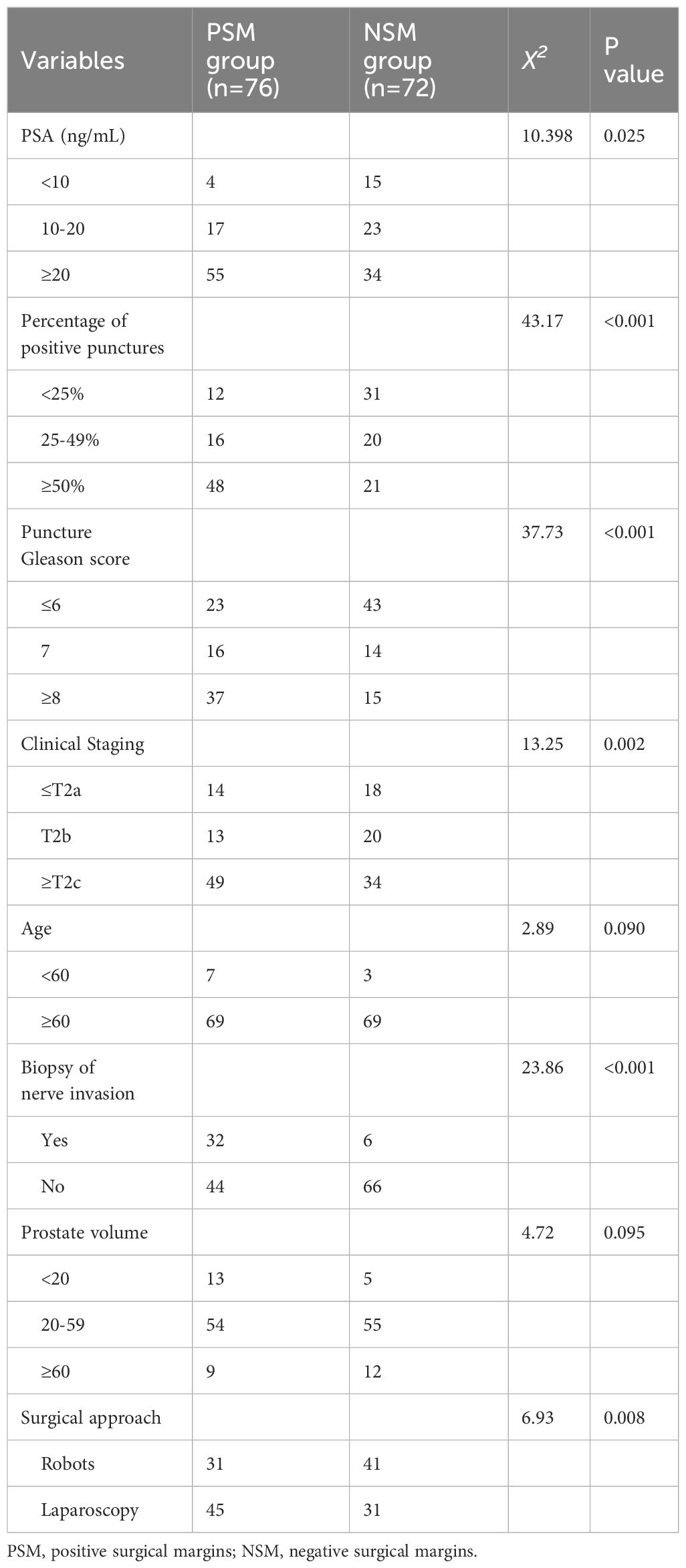 | Variables | PSM group (n=76) | NSM group (n=72) | $X^2$ | P value |
|---|---|---|---|---|
| PSA (ng/mL) | | | 10.398 | 0.025 |
| <10 | 4 | 15 | | |
| 10-20 | 17 | 23 | | |
| ≥20 | 55 | 34 | | |
| Percentage of positive punctures | | | 43.17 | <0.001 |
| <25% | 12 | 31 | | |
| 25-49% | 16 | 20 | | |
| ≥50% | 48 | 21 | | |
| Puncture Gleason score | | | 37.73 | <0.001 |
| ≤6 | 23 | 43 | | |
| 7 | 16 | 14 | | |
| ≥8 | 37 | 15 | | |
| Clinical Staging | | | 13.25 | 0.002 |
| ≤T2a | 14 | 18 | | |
| T2b | 13 | 20 | | |
| ≥T2c | 49 | 34 | | |
| Age | | | 2.89 | 0.090 |
| <60 | 7 | 3 | | |
| ≥60 | 69 | 69 | | |
| Biopsy of nerve invasion | | | 23.86 | <0.001 |
| Yes | 32 | 6 | | |
| No | 44 | 66 | | |
| Prostate volume | | | 4.72 | 0.095 |
| <20 | 13 | 5 | | |
| 20-59 | 54 | 55 | | |
| ≥60 | 9 | 12 | | |
| Surgical approach | | | 6.93 | 0.008 |
| Robots | 31 | 41 | | |
| Laparoscopy | 45 | 31 | | |

PSM, positive surgical margins; NSM, negative surgical margins.